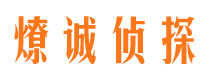 燎诚侦探